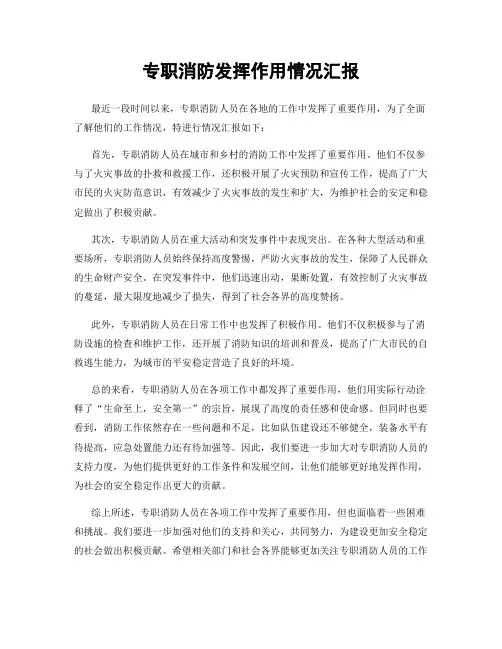 专职消防发挥作用情况汇报

最近一段时间以来，专职消防人员在各地的工作中发挥了重要作用，为了全面了解他们的工作情况，特进行情况汇报如下：

首先，专职消防人员在城市和乡村的消防工作中发挥了重要作用。他们不仅参与了火灾事故的扑救和救援工作，还积极开展了火灾预防和宣传工作，提高了广大市民的火灾防范意识，有效减少了火灾事故的发生和扩大，为维护社会的安定和稳定做出了积极贡献。

其次，专职消防人员在重大活动和突发事件中表现突出。在各种大型活动和重要场所，专职消防人员始终保持高度警惕，严防火灾事故的发生，保障了人民群众的生命财产安全。在突发事件中，他们迅速出动，果断处置，有效控制了火灾事故的蔓延，最大限度地减少了损失，得到了社会各界的高度赞扬。

此外，专职消防人员在日常工作中也发挥了积极作用。他们不仅积极参与了消防设施的检查和维护工作，还开展了消防知识的培训和普及，提高了广大市民的自救逃生能力，为城市的平安稳定营造了良好的环境。

总的来看，专职消防人员在各项工作中都发挥了重要作用，他们用实际行动诠释了“生命至上，安全第一”的宗旨，展现了高度的责任感和使命感。但同时也要看到，消防工作依然存在一些问题和不足，比如队伍建设还不够健全，装备水平有待提高，应急处置能力还有待加强等。因此，我们要进一步加大对专职消防人员的支持力度，为他们提供更好的工作条件和发展空间，让他们能够更好地发挥作用，为社会的安全稳定作出更大的贡献。

综上所述，专职消防人员在各项工作中发挥了重要作用，但也面临着一些困难和挑战。我们要进一步加强对他们的支持和关心，共同努力，为建设更加安全稳定的社会做出积极贡献。希望相关部门和社会各界能够更加关注专职消防人员的工作